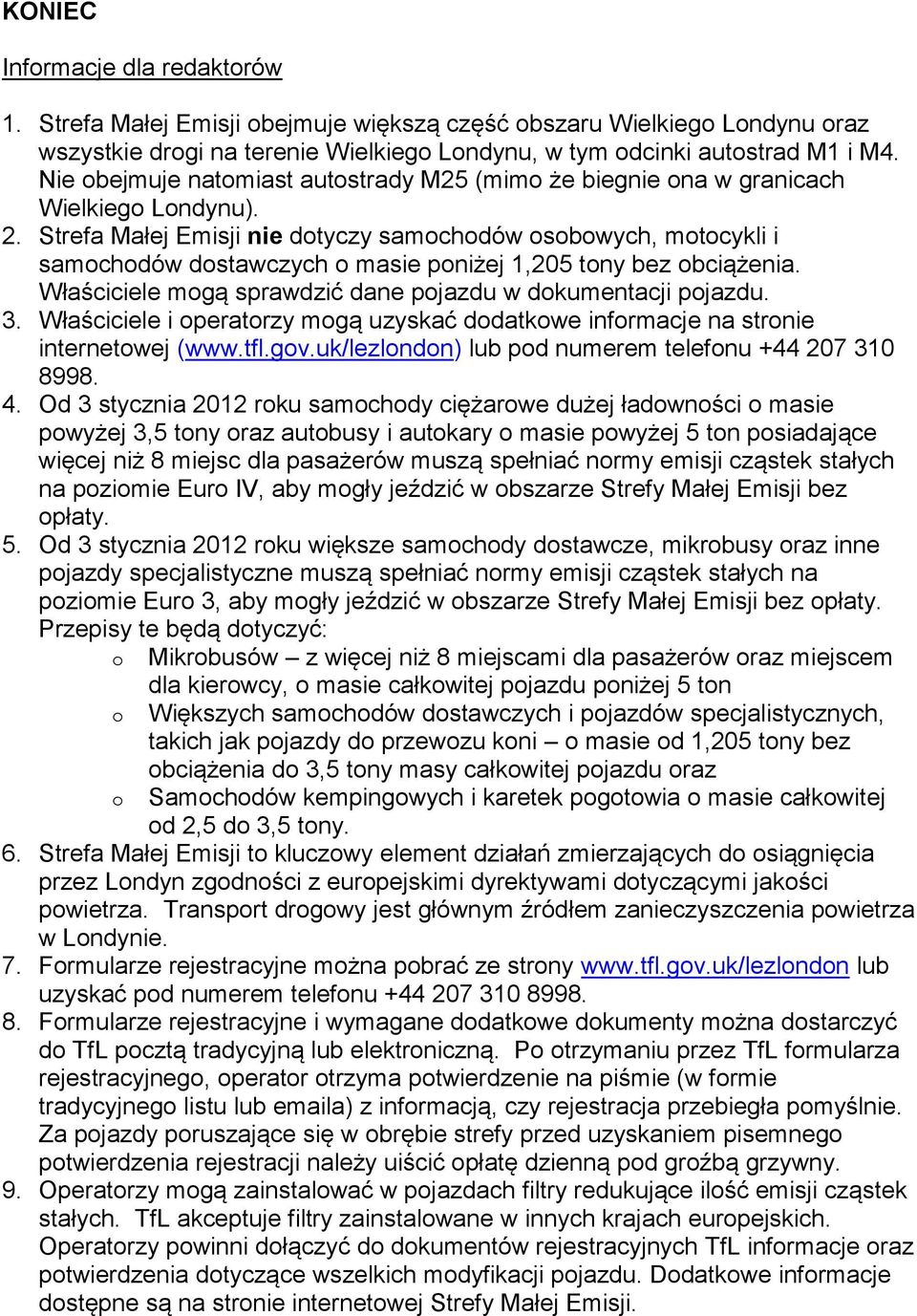 KONIEC

Informacje dla redaktorów

1. Strefa Małej Emisji obejmuje większą część obszaru Wielkiego Londynu oraz wszystkie drogi na terenie Wielkiego Londynu, w tym odcinki autostrad M1 i M4. Nie obejmuje natomiast autostrady M25 (mimo że biegnie ona w granicach Wielkiego Londynu).
2. Strefa Małej Emisji nie dotyczy samochodów osobowych, motocykli i samochodów dostawczych o masie poniżej 1,205 tony bez obciążenia. Właściciele mogą sprawdzić dane pojazdu w dokumentacji pojazdu.
3. Właściciele i operatorzy mogą uzyskać dodatkowe informacje na stronie internetowej (www.tfl.gov.uk/lezlondon) lub pod numerem telefonu +44 207 310 8998.
4. Od 3 stycznia 2012 roku samochody ciężarowe dużej ładowności o masie powyżej 3,5 tony oraz autobusy i autokary o masie powyżej 5 ton posiadające więcej niż 8 miejsc dla pasażerów muszą spełniać normy emisji cząstek stałych na poziomie Euro IV, aby mogły jeździć w obszarze Strefy Małej Emisji bez opłaty.
5. Od 3 stycznia 2012 roku większe samochody dostawcze, mikrobusy oraz inne pojazdy specjalistyczne muszą spełniać normy emisji cząstek stałych na poziomie Euro 3, aby mogły jeździć w obszarze Strefy Małej Emisji bez opłaty. Przepisy te będą dotyczyć:
o Mikrobusów – z więcej niż 8 miejscami dla pasażerów oraz miejscem dla kierowcy, o masie całkowitej pojazdu poniżej 5 ton
o Większych samochodów dostawczych i pojazdów specjalistycznych, takich jak pojazdy do przewozu koni – o masie od 1,205 tony bez obciążenia do 3,5 tony masy całkowitej pojazdu oraz
o Samochodów kempingowych i karetek pogotowia o masie całkowitej od 2,5 do 3,5 tony.
6. Strefa Małej Emisji to kluczowy element działań zmierzających do osiągnięcia przez Londyn zgodności z europejskimi dyrektywami dotyczącymi jakości powietrza. Transport drogowy jest głównym źródłem zanieczyszczenia powietrza w Londynie.
7. Formularze rejestracyjne można pobrać ze strony www.tfl.gov.uk/lezlondon lub uzyskać pod numerem telefonu +44 207 310 8998.
8. Formularze rejestracyjne i wymagane dodatkowe dokumenty można dostarczyć do TfL pocztą tradycyjną lub elektroniczną. Po otrzymaniu przez TfL formularza rejestracyjnego, operator otrzyma potwierdzenie na piśmie (w formie tradycyjnego listu lub emaila) z informacją, czy rejestracja przebiegła pomyślnie. Za pojazdy poruszające się w obrębie strefy przed uzyskaniem pisemnego potwierdzenia rejestracji należy uiścić opłatę dzienną pod groźbą grzywny.
9. Operatorzy mogą zainstalować w pojazdach filtry redukujące ilość emisji cząstek stałych. TfL akceptuje filtry zainstalowane w innych krajach europejskich. Operatorzy powinni dołączyć do dokumentów rejestracyjnych TfL informacje oraz potwierdzenia dotyczące wszelkich modyfikacji pojazdu. Dodatkowe informacje dostępne są na stronie internetowej Strefy Małej Emisji.